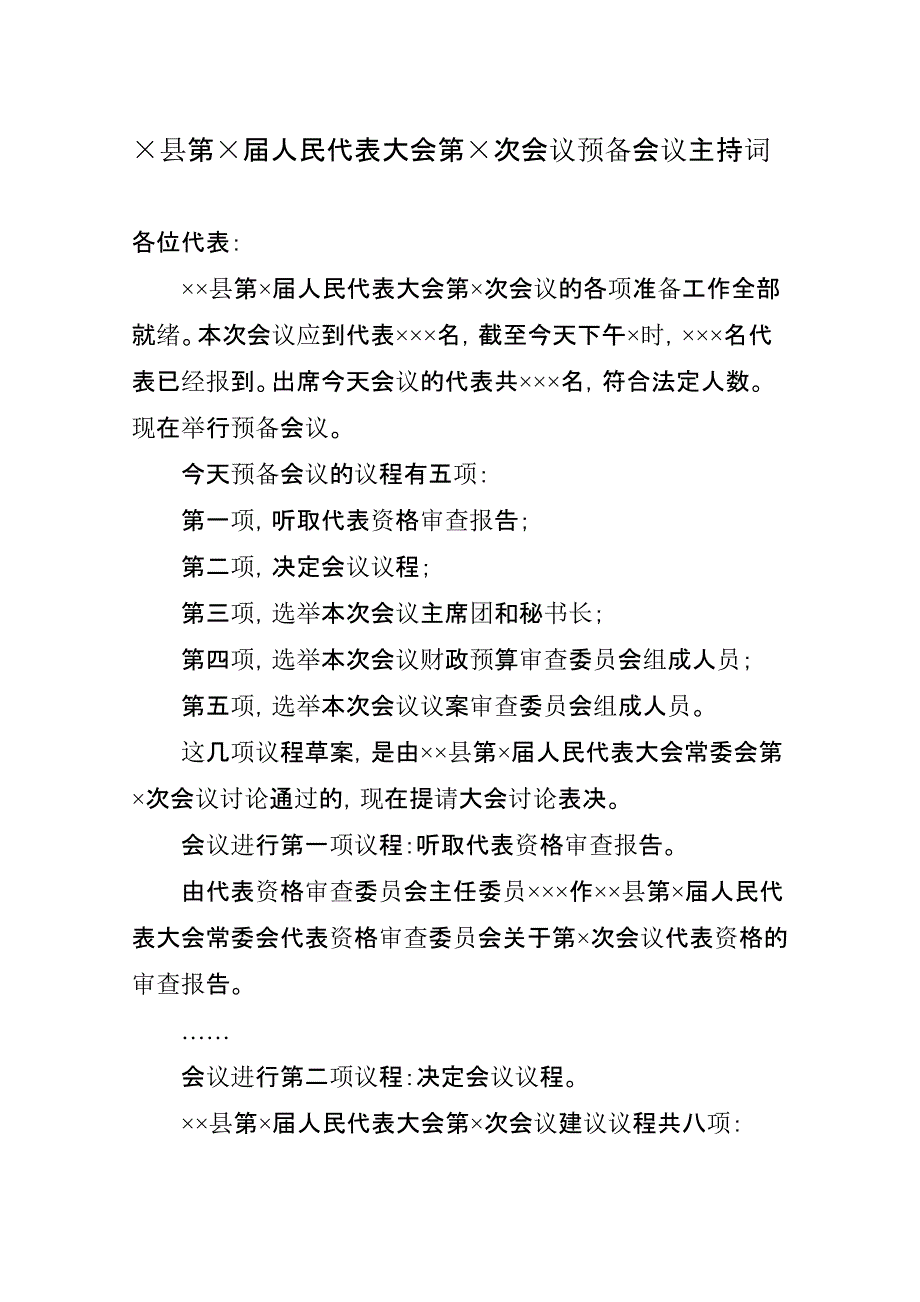 ×县第×届人民代表大会第×次会议预备会议主持词

各位代表：

××县第×届人民代表大会第×次会议的各项准备工作全部就绪。本次会议应到代表×××名，截至今天下午×时，×××名代表已经报到。出席今天会议的代表共×××名，符合法定人数。现在举行预备会议。

今天预备会议的议程有五项：

第一项，听取代表资格审查报告；

第二项，决定会议议程；

第三项，选举本次会议主席团和秘书长；

第四项，选举本次会议财政预算审查委员会组成人员；

第五项，选举本次会议议案审查委员会组成人员。

这几项议程草案，是由××县第×届人民代表大会常委会第×次会议讨论通过的，现在提请大会讨论表决。

会议进行第一项议程：听取代表资格审查报告。

由代表资格审查委员会主任委员×××作××县第×届人民代表大会常委会代表资格审查委员会关于第×次会议代表资格的审查报告。

……

会议进行第二项议程：决定会议议程。

××县第×届人民代表大会第×次会议建议议程共八项：